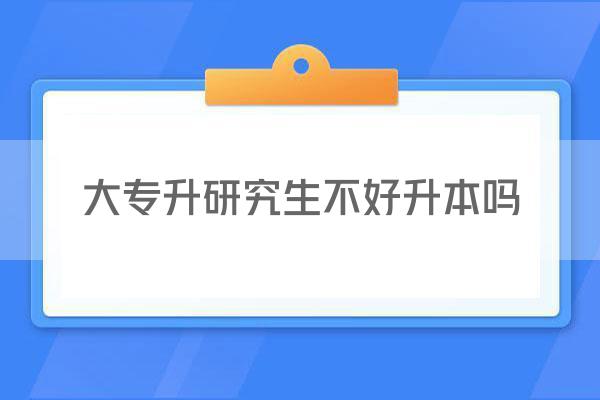 大专升研究生不好升本吗